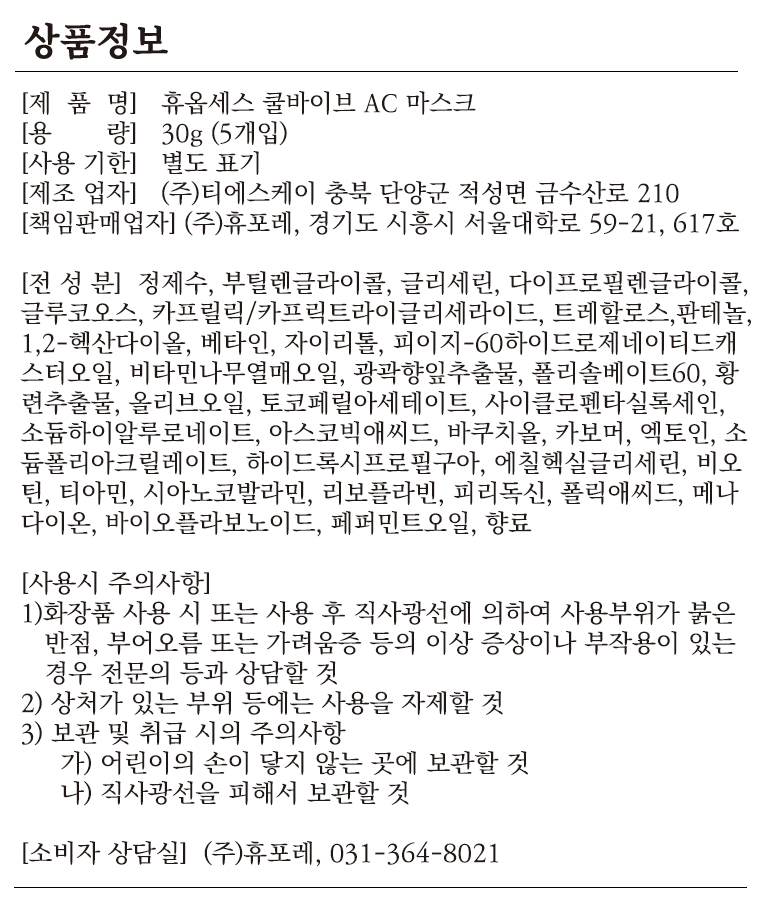 상품정보

[제 품 명] 휴옵세스 쿨바이브 AC 마스크
[용 량] 30g (5개입)
[사용 기한] 별도 표기
[제조 업자] (주)티에스케이 충북 단양군 적성면 금수산로 210
[책임판매업자] (주)휴포레, 경기도 시흥시 서울대학로 59-21, 617호

[전 성 분] 정제수, 부틸렌글라이콜, 글리세린, 다이프로필렌글라이콜, 글루코오스, 카프릴릭/카프릭트라이글리세라이드, 트레할로스,판테놀, 1,2-헥산다이올, 베타인, 자이리톨, 피이지-60하이드로제네이티드캐스터오일, 비타민나무열매오일, 광곽향잎추출물, 폴리솔베이트60, 황련추출물, 올리브오일, 토코페릴아세테이트, 사이클로펜타실록세인, 소듐하이알루로네이트, 아스코빅애씨드, 바쿠치올, 카보머, 엑토인, 소듐폴리아크릴레이트, 하이드록시프로필구아, 에칠헥실글리세린, 비오틴, 티아민, 시아노코발라민, 리보플라빈, 피리독신, 폴릭애씨드, 메나다이온, 바이오플라보노이드, 페퍼민트오일, 향료

[사용시 주의사항]
1)화장품 사용 시 또는 사용 후 직사광선에 의하여 사용부위가 붉은 반점, 부어오름 또는 가려움증 등의 이상 증상이나 부작용이 있는 경우 전문의 등과 상담할 것
2) 상처가 있는 부위 등에는 사용을 자제할 것
3) 보관 및 취급 시의 주의사항
가) 어린이의 손이 닿지 않는 곳에 보관할 것
나) 직사광선을 피해서 보관할 것

[소비자 상담실] (주)휴포레, 031-364-8021